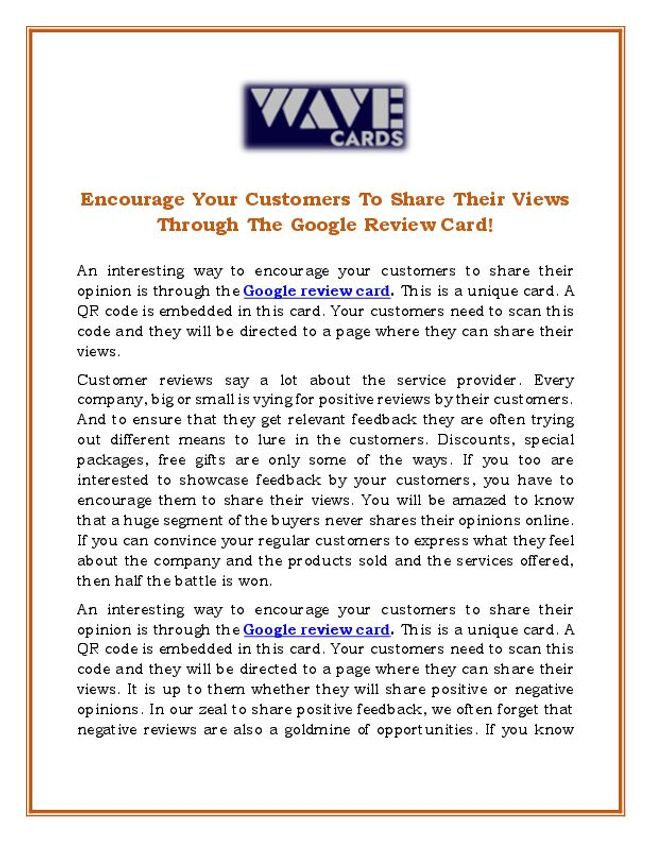 WAVE CARDS

Encourage Your Customers To Share Their Views Through The Google Review Card!

An interesting way to encourage your customers to share their opinion is through the Google review card. This is a unique card. A QR code is embedded in this card. Your customers need to scan this code and they will be directed to a page where they can share their views.

Customer reviews say a lot about the service provider. Every company, big or small is vying for positive reviews by their customers. And to ensure that they get relevant feedback they are often trying out different means to lure in the customers. Discounts, special packages, free gifts are only some of the ways. If you too are interested to showcase feedback by your customers, you have to encourage them to share their views. You will be amazed to know that a huge segment of the buyers never shares their opinions online. If you can convince your regular customers to express what they feel about the company and the products sold and the services offered, then half the battle is won.

An interesting way to encourage your customers to share their opinion is through the Google review card. This is a unique card. A QR code is embedded in this card. Your customers need to scan this code and they will be directed to a page where they can share their views. It is up to them whether they will share positive or negative opinions. In our zeal to share positive feedback, we often forget that negative reviews are also a goldmine of opportunities. If you know